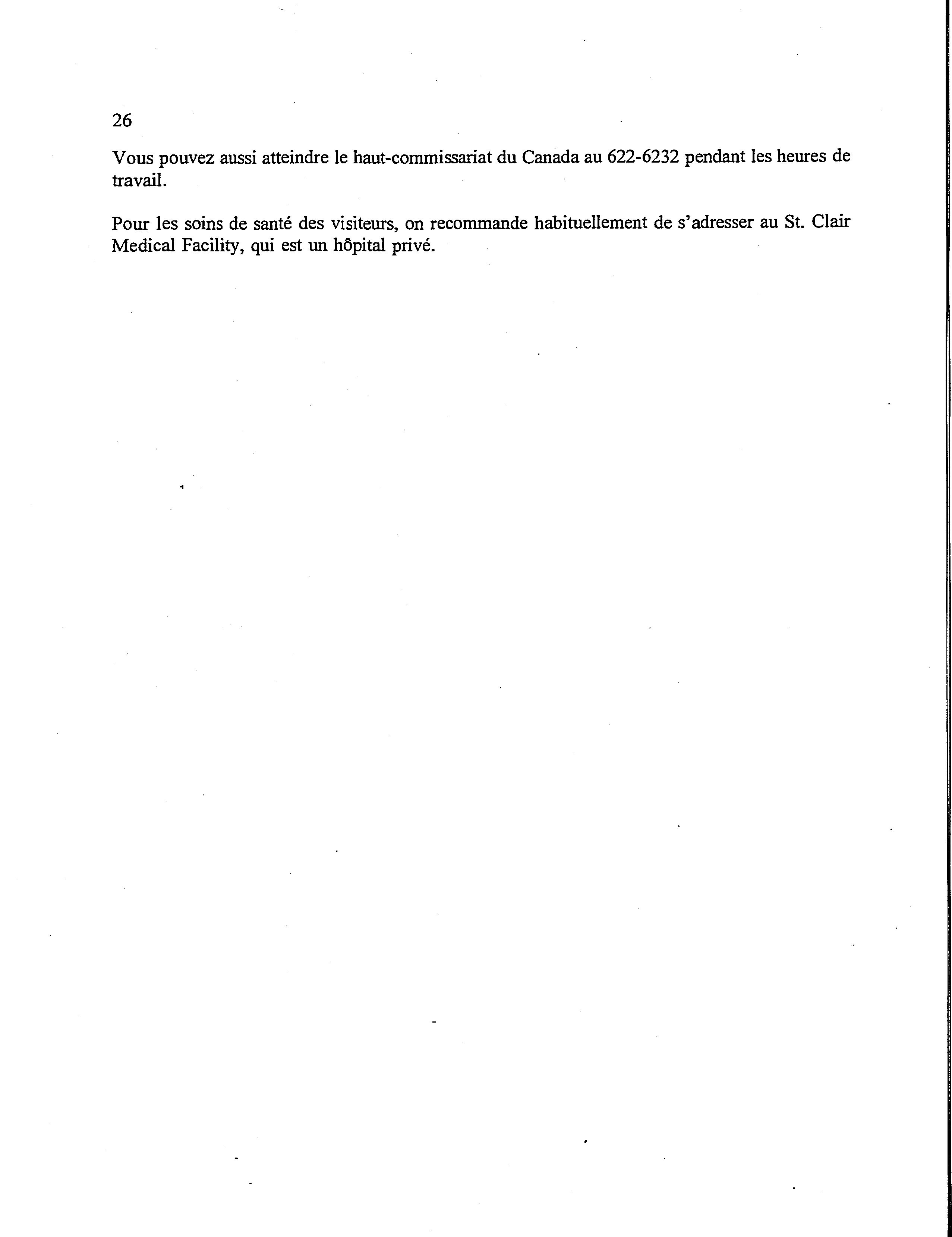 26

Vous pouvez aussi atteindre le haut-commissariat du Canada au 622-6232 pendant les heures de travail.

Pour les soins de santé des visiteurs, on recommande habituellement de s'adresser au St. Clair Medical Facility, qui est un hôpital privé.